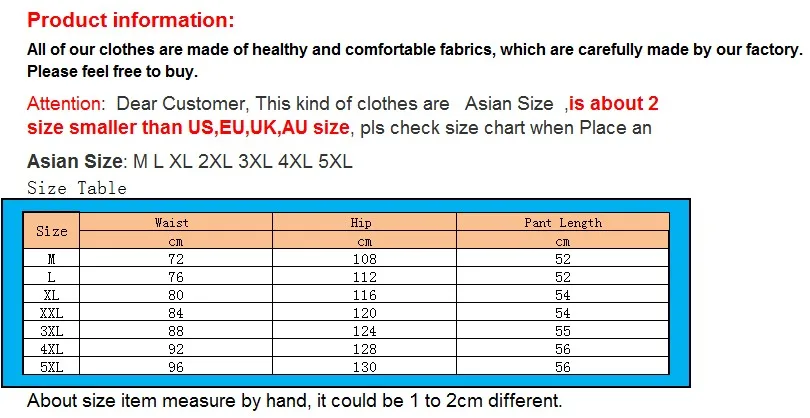 Product information:

All of our clothes are made of healthy and comfortable fabrics, which are carefully made by our factory. Please feel free to buy.

Attention: Dear Customer, This kind of clothes are Asian Size ,is about 2 size smaller than US,EU,UK,AU size, pls check size chart when Place an

Asian Size: M L XL 2XL 3XL 4XL 5XL

Size Table

| Size | Waist | Hip | Pant Length |
|---|---|---|---|
| | cm | cm | cm |
| M | 72 | 108 | 52 |
| L | 76 | 112 | 52 |
| XL | 80 | 116 | 54 |
| XXL | 84 | 120 | 54 |
| 3XL | 88 | 124 | 55 |
| 4XL | 92 | 128 | 56 |
| 5XL | 96 | 130 | 56 |

About size item measure by hand, it could be 1 to 2cm different.